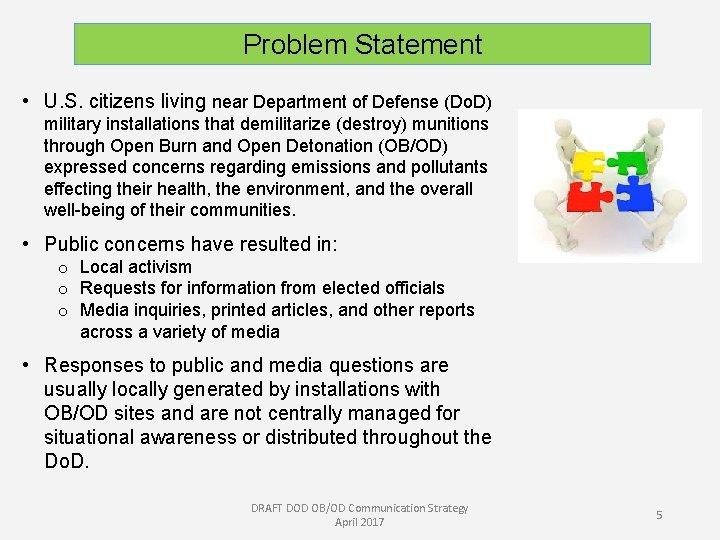 Problem Statement

• U.S. citizens living near Department of Defense (DoD) military installations that demilitarize (destroy) munitions through Open Burn and Open Detonation (OB/OD) expressed concerns regarding emissions and pollutants effecting their health, the environment, and the overall well-being of their communities.

• Public concerns have resulted in:
o Local activism
o Requests for information from elected officials
o Media inquiries, printed articles, and other reports across a variety of media

• Responses to public and media questions are usually locally generated by installations with OB/OD sites and are not centrally managed for situational awareness or distributed throughout the DoD.

DRAFT DOD OB/OD Communication Strategy
April 2017

5